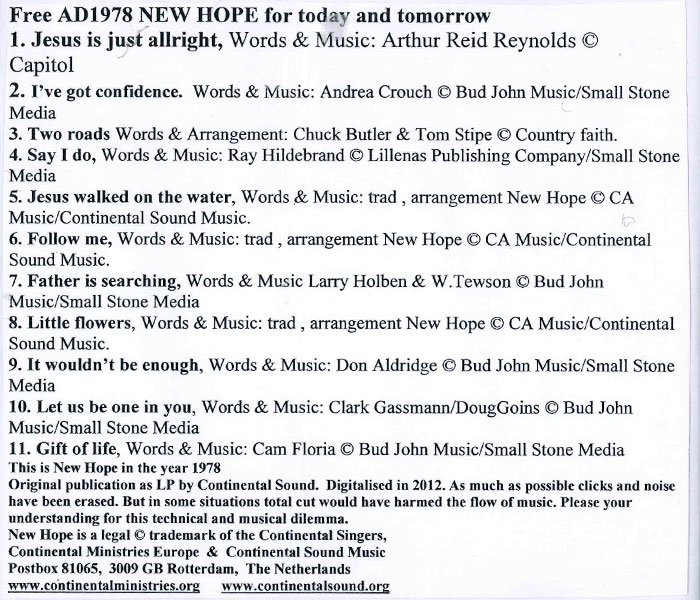 Free AD1978 NEW HOPE for today and tomorrow
1. Jesus is just allright, Words & Music: Arthur Reid Reynolds © Capitol
2. I've got confidence. Words & Music: Andrea Crouch © Bud John Music/Small Stone Media
3. Two roads Words & Arrangement: Chuck Butler & Tom Stipe © Country faith.
4. Say I do, Words & Music: Ray Hildebrand © Lillenas Publishing Company/Small Stone Media
5. Jesus walked on the water, Words & Music: trad , arrangement New Hope © CA Music/Continental Sound Music.
6. Follow me, Words & Music: trad , arrangement New Hope © CA Music/Continental Sound Music.
7. Father is searching, Words & Music Larry Holben & W.Tewson © Bud John Music/Small Stone Media
8. Little flowers, Words & Music: trad , arrangement New Hope © CA Music/Continental Sound Music.
9. It wouldn't be enough, Words & Music: Don Aldridge © Bud John Music/Small Stone Media
10. Let us be one in you, Words & Music: Clark Gassmann/DougGoins © Bud John Music/Small Stone Media
11. Gift of life, Words & Music: Cam Floria © Bud John Music/Small Stone Media
This is New Hope in the year 1978
Original publication as LP by Continental Sound. Digitalised in 2012. As much as possible clicks and noise have been erased. But in some situations total cut would have harmed the flow of music. Please your understanding for this technical and musical dilemma.
New Hope is a legal © trademark of the Continental Singers,
Continental Ministries Europe & Continental Sound Music
Postbox 81065, 3009 GB Rotterdam, The Netherlands
www.continentalministries.org www.continentalsound.org